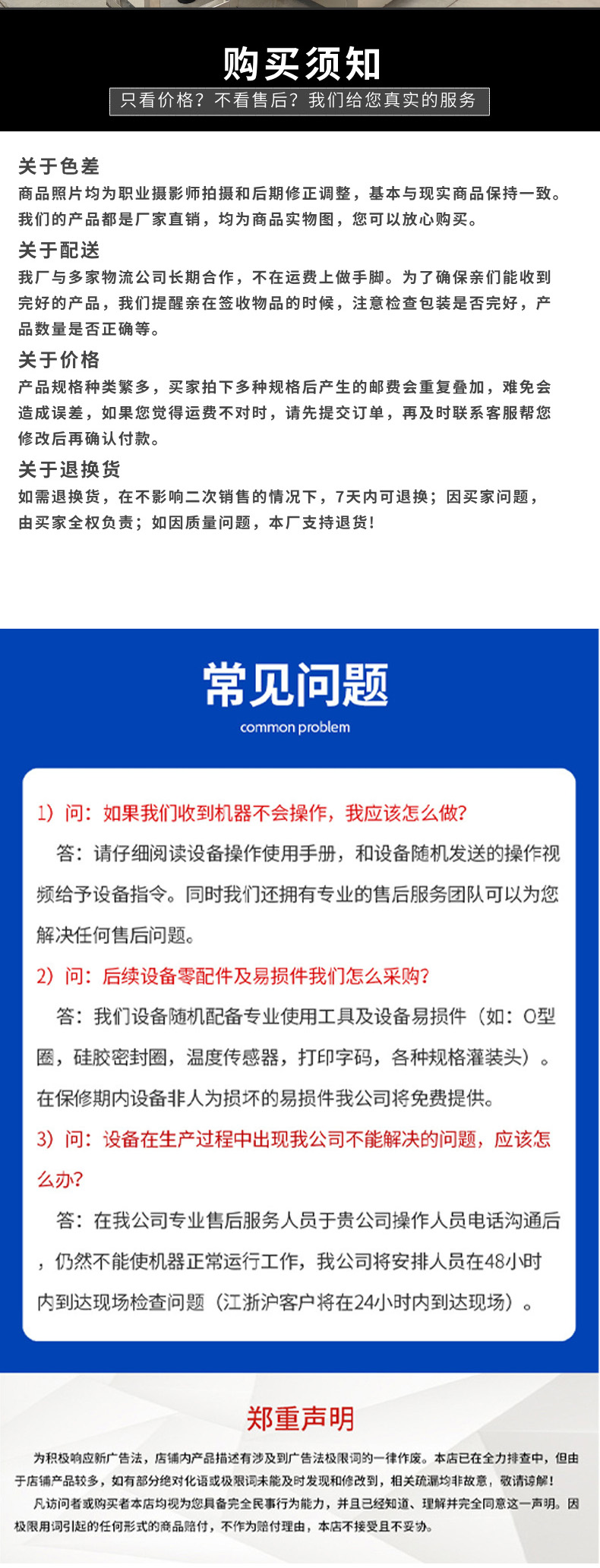 购买须知

只看价格？不看售后？我们给您真实的服务

关于色差

商品照片均为职业摄影师拍摄和后期修正调整，基本与现实商品保持一致。我们的产品都是厂家直销，均为商品实物图，您可以放心购买。

关于配送

我厂与多家物流公司长期合作，不在运费上做手脚。为了确保亲们能收到完好的产品，我们提醒亲在签收物品的时候，注意检查包装是否完好，产品数量是否正确等。

关于价格

产品规格种类繁多，买家拍下多种规格后产生的邮费会重复叠加，难免会造成误差，如果您觉得运费不对时，请先提交订单，再及时联系客服帮您修改后再确认付款。

关于退换货

如需退换货，在不影响二次销售的情况下，7天内可退换；因买家问题，由买家全权负责；如因质量问题，本厂支持退货！

常见问题

common problem

1）问：如果我们收到机器不会操作，我应该怎么做？

答：请仔细阅读设备操作使用手册，和设备随机发送的操作视频给予设备指令。同时我们还拥有专业的售后服务团队可以为您解决任何售后问题。

2）问：后续设备零配件及易损件我们怎么采购？

答：我们设备随机配备专业使用工具及设备易损件（如：O型圈，硅胶密封圈，温度传感器，打印字码，各种规格灌装头）。在保修期内设备非人为损坏的易损件我公司将免费提供。

3）问：设备在生产过程中出现我公司不能解决的问题，应该怎么办？

答：在我公司专业售后服务人员于贵公司操作人员电话沟通后，仍然不能使机器正常运行工作，我公司将安排人员在48小时内到达现场检查问题（江浙沪客户将在24小时内到达现场）。

郑重声明

为积极响应新广告法，店铺内产品描述有涉及到广告法极限词的一律作废。本店已在全力排查中，但由于店铺产品较多，如有部分绝对化语或极限词未能及时发现和修改到，相关疏漏均非故意，敬请谅解！

凡访问者或购买者本店均视为您具备完全民事行为能力，并且已经知道、理解并完全同意这一声明。因极限用词引起的任何形式的商品赔付，不作为赔付理由，本店不接受且不妥协。